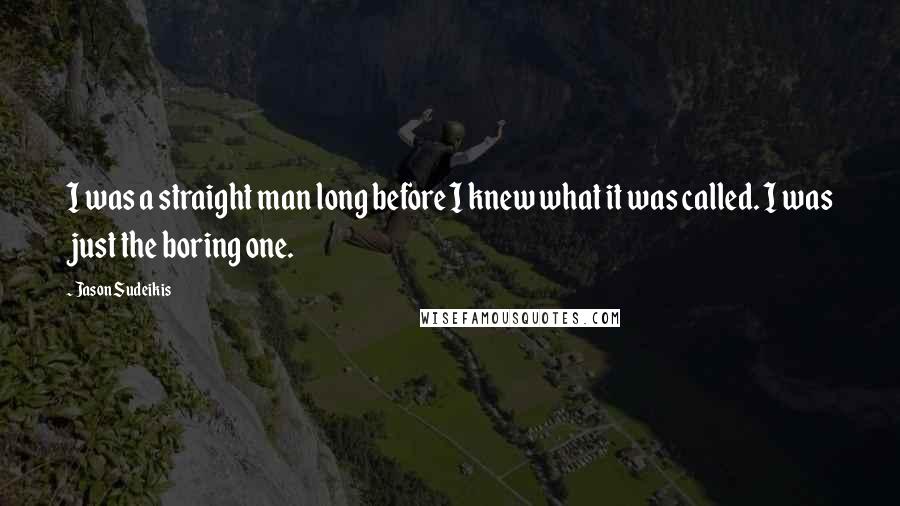 I was a straight man long before I knew what it was called. I was just the boring one.

- Jason Sudeikis

WISEFAMOUSQUOTES.COM